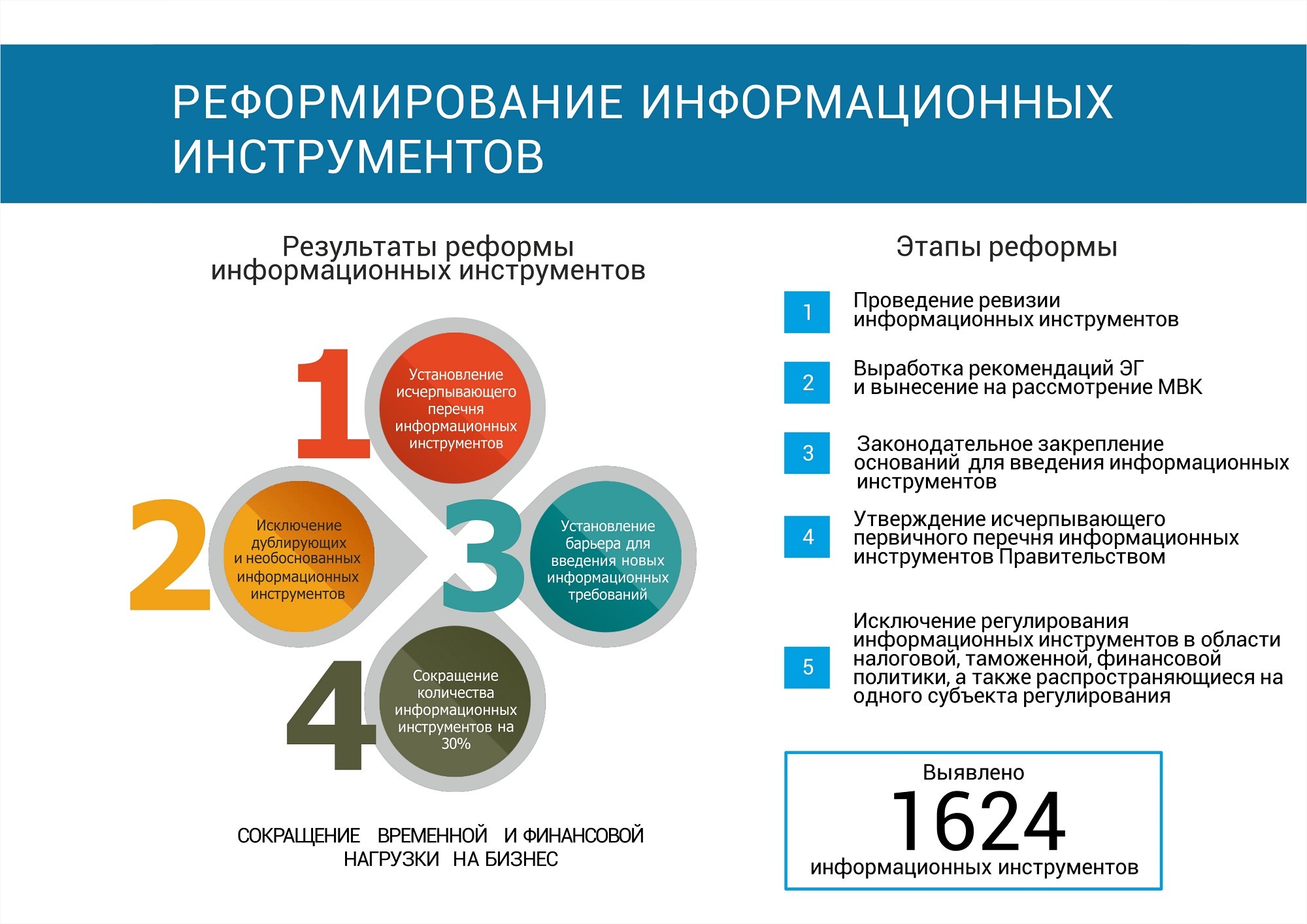 РЕФОРМИРОВАНИЕ ИНФОРМАЦИОННЫХ ИНСТРУМЕНТОВ

Результаты реформы информационных инструментов

1
Установление исчерпывающего перечня информационных инструментов

2
Исключение дублирующих и необоснованных информационных инструментов

3
Установление барьера для введения новых информационных требований

4
Сокращение количества информационных инструментов на 30%

СОКРАЩЕНИЕ ВРЕМЕННОЙ И ФИНАНСОВОЙ НАГРУЗКИ НА БИЗНЕС

Этапы реформы

1 Проведение ревизии информационных инструментов

2 Выработка рекомендаций ЭГ и вынесение на рассмотрение МВК

3 Законодательное закрепление оснований для введения информационных инструментов

4 Утверждение исчерпывающего первичного перечня информационных инструментов Правительством

5 Исключение регулирования информационных инструментов в области налоговой, таможенной, финансовой политики, а также распространяющиеся на одного субъекта регулирования

Выявлено
1624
информационных инструментов